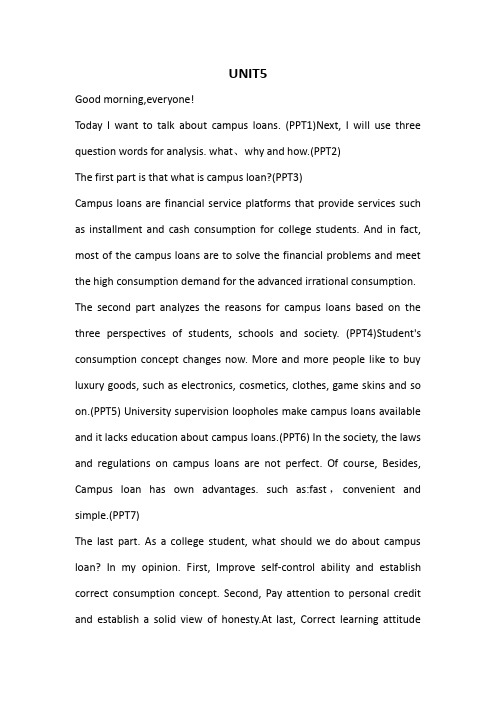 UNIT5

Good morning,everyone!

Today I want to talk about campus loans. (PPT1)Next, I will use three question words for analysis. what、why and how.(PPT2)

The first part is that what is campus loan?(PPT3)

Campus loans are financial service platforms that provide services such as installment and cash consumption for college students. And in fact, most of the campus loans are to solve the financial problems and meet the high consumption demand for the advanced irrational consumption.

The second part analyzes the reasons for campus loans based on the three perspectives of students, schools and society. (PPT4)Student's consumption concept changes now. More and more people like to buy luxury goods, such as electronics, cosmetics, clothes, game skins and so on.(PPT5) University supervision loopholes make campus loans available and it lacks education about campus loans.(PPT6) In the society, the laws and regulations on campus loans are not perfect. Of course, Besides, Campus loan has own advantages. such as:fast，convenient and simple.(PPT7)

The last part. As a college student, what should we do about campus loan? In my opinion. First, Improve self-control ability and establish correct consumption concept. Second, Pay attention to personal credit and establish a solid view of honesty.At last, Correct learning attitude